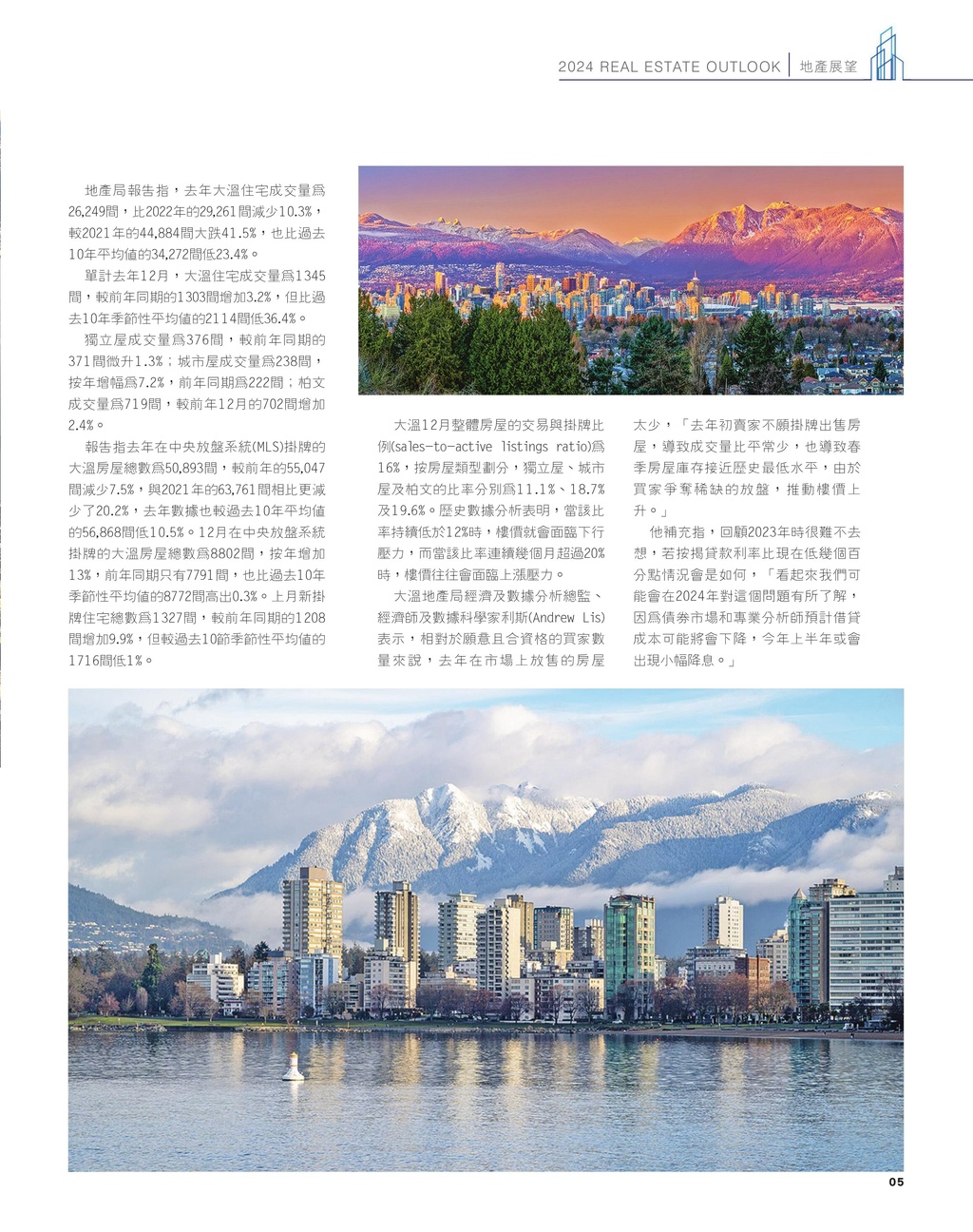 2024 REAL ESTATE OUTLOOK | 地產展望

地產局報告指，去年大溫住宅成交量爲26,249間，比2022年的29,261間減少10.3%，較2021年的44,884間大跌41.5%，也比過去10年平均値的34,272間低23.4%。

單計去年12月，大溫住宅成交量爲1345間，較前年同期的1303間增加3.2%，但比過去10年季節性平均値的2114間低36.4%。

獨立屋成交量爲376間，較前年同期的371間微升1.3%；城市屋成交量爲238間，按年增幅爲7.2%，前年同期爲222間；柏文成交量爲719間，較前年12月的702間增加2.4%。

報告指去年在中央放盤系統(MLS)掛牌的大溫房屋總數爲50,893間，較前年的55,047間減少7.5%，與2021年的63,761間相比更減少了20.2%，去年數據也較過去10年平均値的56,868間低10.5%。12月在中央放盤系統掛牌的大溫房屋總數爲8802間，按年增加13%，前年同期只有7791間，也比過去10年季節性平均値的8772間高出0.3%。上月新掛牌住宅總數爲1327間，較前年同期的1208間增加9.9%，但較過去10節季節性平均値的1716間低1%。

大溫12月整體房屋的交易與掛牌比例(sales-to-active listings ratio)爲16%，按房屋類型劃分，獨立屋、城市屋及柏文的比率分別爲11.1%、18.7%及19.6%。歷史數據分析表明，當該比率持續低於12%時，樓價就會面臨下行壓力，而當該比率連續幾個月超過20%時，樓價往往會面臨上漲壓力。

大溫地產局經濟及數據分析總監、經濟師及數據科學家利斯(Andrew Lis)表示，相對於願意且合資格的買家數量來說，去年在市場上放售的房屋太少，「去年初賣家不願掛牌出售房屋，導致成交量比平常少，也導致春季房屋庫存接近歷史最低水平，由於買家爭奪稀缺的放盤，推動樓價上升。」

他補充指，回顧2023年時很難不去想，若按揭貸款利率比現在低幾個百分點情況會是如何，「看起來我們可能會在2024年對這個問題有所了解，因爲債券市場和專業分析師預計借貸成本可能將會下降，今年上半年或會出現小幅降息。」

05